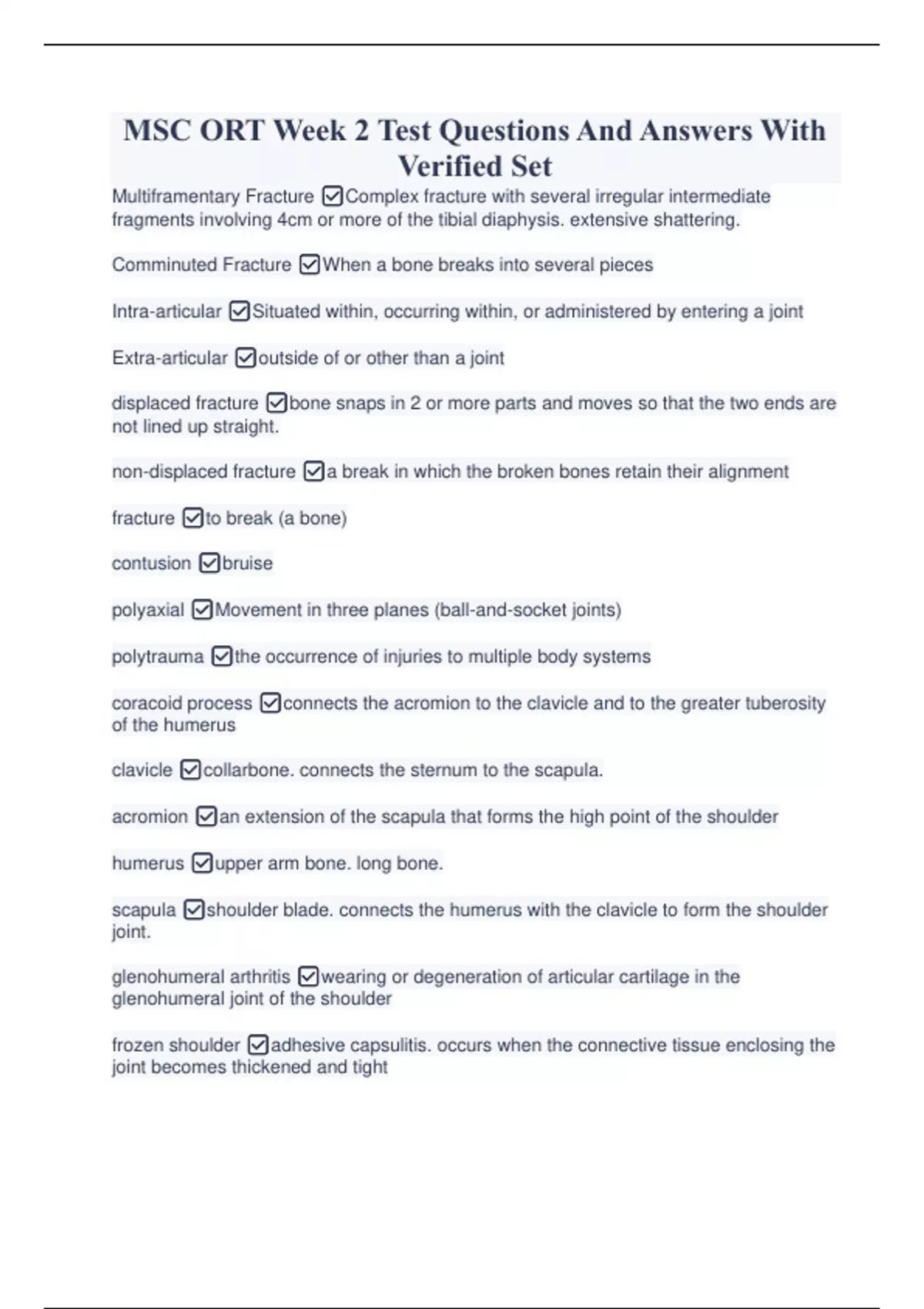 MSC ORT Week 2 Test Questions And Answers With Verified Set

Multiframentary Fracture ☑Complex fracture with several irregular intermediate fragments involving 4cm or more of the tibial diaphysis. extensive shattering.

Comminuted Fracture ☑When a bone breaks into several pieces

Intra-articular ☑Situated within, occurring within, or administered by entering a joint

Extra-articular ☑outside of or other than a joint

displaced fracture ☑bone snaps in 2 or more parts and moves so that the two ends are not lined up straight.

non-displaced fracture ☑a break in which the broken bones retain their alignment

fracture ☑to break (a bone)

contusion ☑bruise

polyaxial ☑Movement in three planes (ball-and-socket joints)

polytrauma ☑the occurrence of injuries to multiple body systems

coracoid process ☑connects the acromion to the clavicle and to the greater tuberosity of the humerus

clavicle ☑collarbone. connects the sternum to the scapula.

acromion ☑an extension of the scapula that forms the high point of the shoulder

humerus ☑upper arm bone. long bone.

scapula ☑shoulder blade. connects the humerus with the clavicle to form the shoulder joint.

glenohumeral arthritis ☑wearing or degeneration of articular cartilage in the glenohumeral joint of the shoulder

frozen shoulder ☑adhesive capsulitis. occurs when the connective tissue enclosing the joint becomes thickened and tight